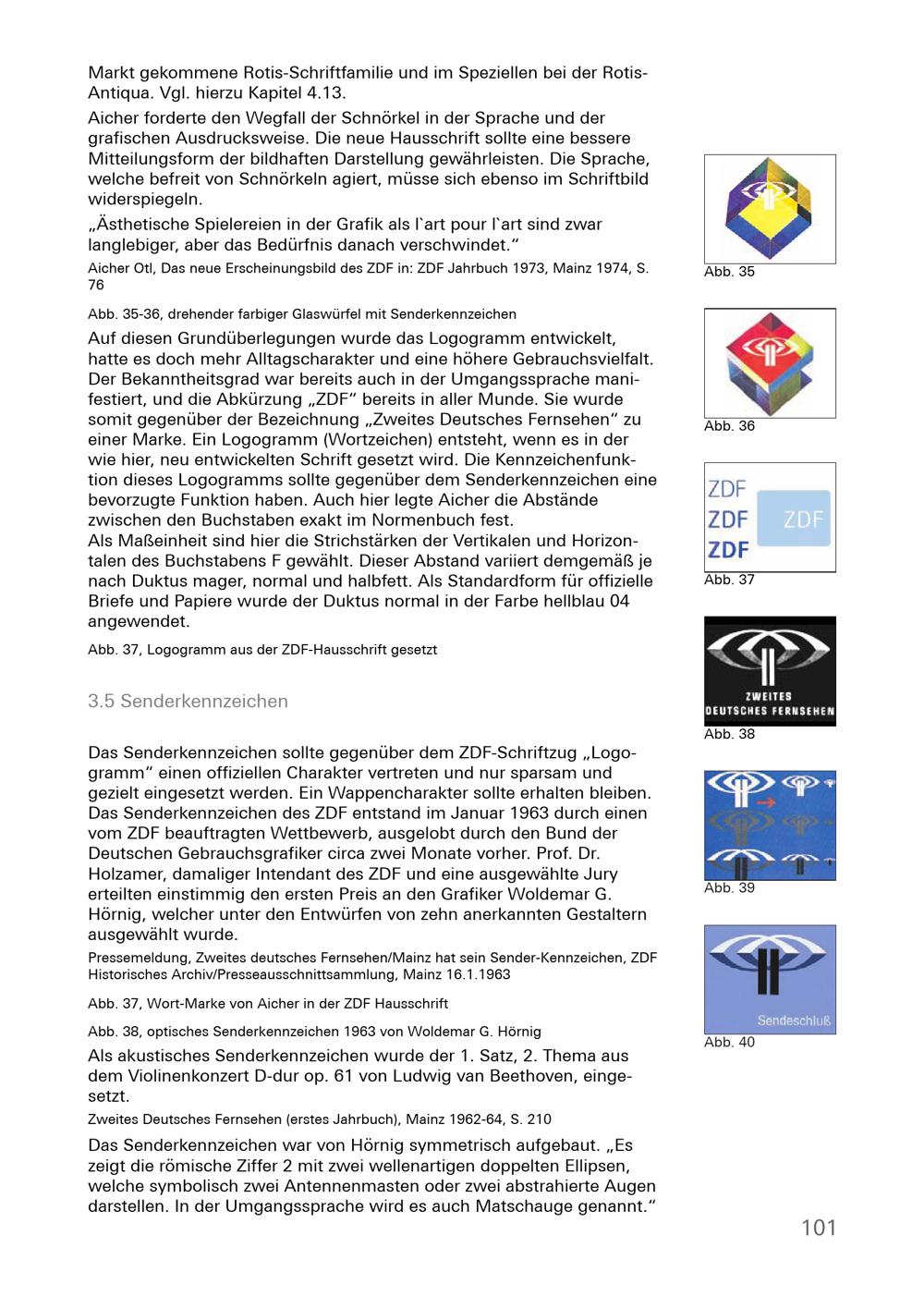 Markt gekommene Rotis-Schriftfamilie und im Speziellen bei der Rotis-Antiqua. Vgl. hierzu Kapitel 4.13.

Aicher forderte den Wegfall der Schnörkel in der Sprache und der grafischen Ausdrucksweise. Die neue Hausschrift sollte eine bessere Mitteilungsform der bildhaften Darstellung gewährleisten. Die Sprache, welche befreit von Schnörkeln agiert, müsse sich ebenso im Schriftbild widerspiegeln.

„Ästhetische Spielereien in der Grafik als l`art pour l`art sind zwar langlebiger, aber das Bedürfnis danach verschwindet.“

Aicher Otl, Das neue Erscheinungsbild des ZDF in: ZDF Jahrbuch 1973, Mainz 1974, S. 76

Abb. 35-36, drehender farbiger Glaswürfel mit Senderkennzeichen

Auf diesen Grundüberlegungen wurde das Logogramm entwickelt, hatte es doch mehr Alltagscharakter und eine höhere Gebrauchsvielfalt. Der Bekanntheitsgrad war bereits auch in der Umgangssprache manifestiert, und die Abkürzung „ZDF“ bereits in aller Munde. Sie wurde somit gegenüber der Bezeichnung „Zweites Deutsches Fernsehen“ zu einer Marke. Ein Logogramm (Wortzeichen) entsteht, wenn es in der wie hier, neu entwickelten Schrift gesetzt wird. Die Kennzeichenfunktion dieses Logogramms sollte gegenüber dem Senderkennzeichen eine bevorzugte Funktion haben. Auch hier legte Aicher die Abstände zwischen den Buchstaben exakt im Normenbuch fest.
Als Maßeinheit sind hier die Strichstärken der Vertikalen und Horizontalen des Buchstabens F gewählt. Dieser Abstand variiert demgemäß je nach Duktus mager, normal und halbfett. Als Standardform für offizielle Briefe und Papiere wurde der Duktus normal in der Farbe hellblau 04 angewendet.

Abb. 37, Logogramm aus der ZDF-Hausschrift gesetzt

3.5 Senderkennzeichen

Das Senderkennzeichen sollte gegenüber dem ZDF-Schriftzug „Logogramm“ einen offiziellen Charakter vertreten und nur sparsam und gezielt eingesetzt werden. Ein Wappencharakter sollte erhalten bleiben. Das Senderkennzeichen des ZDF entstand im Januar 1963 durch einen vom ZDF beauftragten Wettbewerb, ausgelobt durch den Bund der Deutschen Gebrauchsgrafiker circa zwei Monate vorher. Prof. Dr. Holzamer, damaliger Intendant des ZDF und eine ausgewählte Jury erteilten einstimmig den ersten Preis an den Grafiker Woldemar G. Hörnig, welcher unter den Entwürfen von zehn anerkannten Gestaltern ausgewählt wurde.

Pressemeldung, Zweites deutsches Fernsehen/Mainz hat sein Sender-Kennzeichen, ZDF Historisches Archiv/Presseausschnittsammlung, Mainz 16.1.1963

Abb. 37, Wort-Marke von Aicher in der ZDF Hausschrift

Abb. 38, optisches Senderkennzeichen 1963 von Woldemar G. Hörnig

Als akustisches Senderkennzeichen wurde der 1. Satz, 2. Thema aus dem Violinenkonzert D-dur op. 61 von Ludwig van Beethoven, eingesetzt.

Zweites Deutsches Fernsehen (erstes Jahrbuch), Mainz 1962-64, S. 210

Das Senderkennzeichen war von Hörnig symmetrisch aufgebaut. „Es zeigt die römische Ziffer 2 mit zwei wellenartigen doppelten Ellipsen, welche symbolisch zwei Antennenmasten oder zwei abstrahierte Augen darstellen. In der Umgangssprache wird es auch Matschauge genannt.“

Abb. 35

Abb. 36

ZDF
ZDF
ZDF
ZDF

Abb. 37

ZWEITES
DEUTSCHES FERNSEHEN

Abb. 38

Abb. 39

Sendeschluß

Abb. 40

101